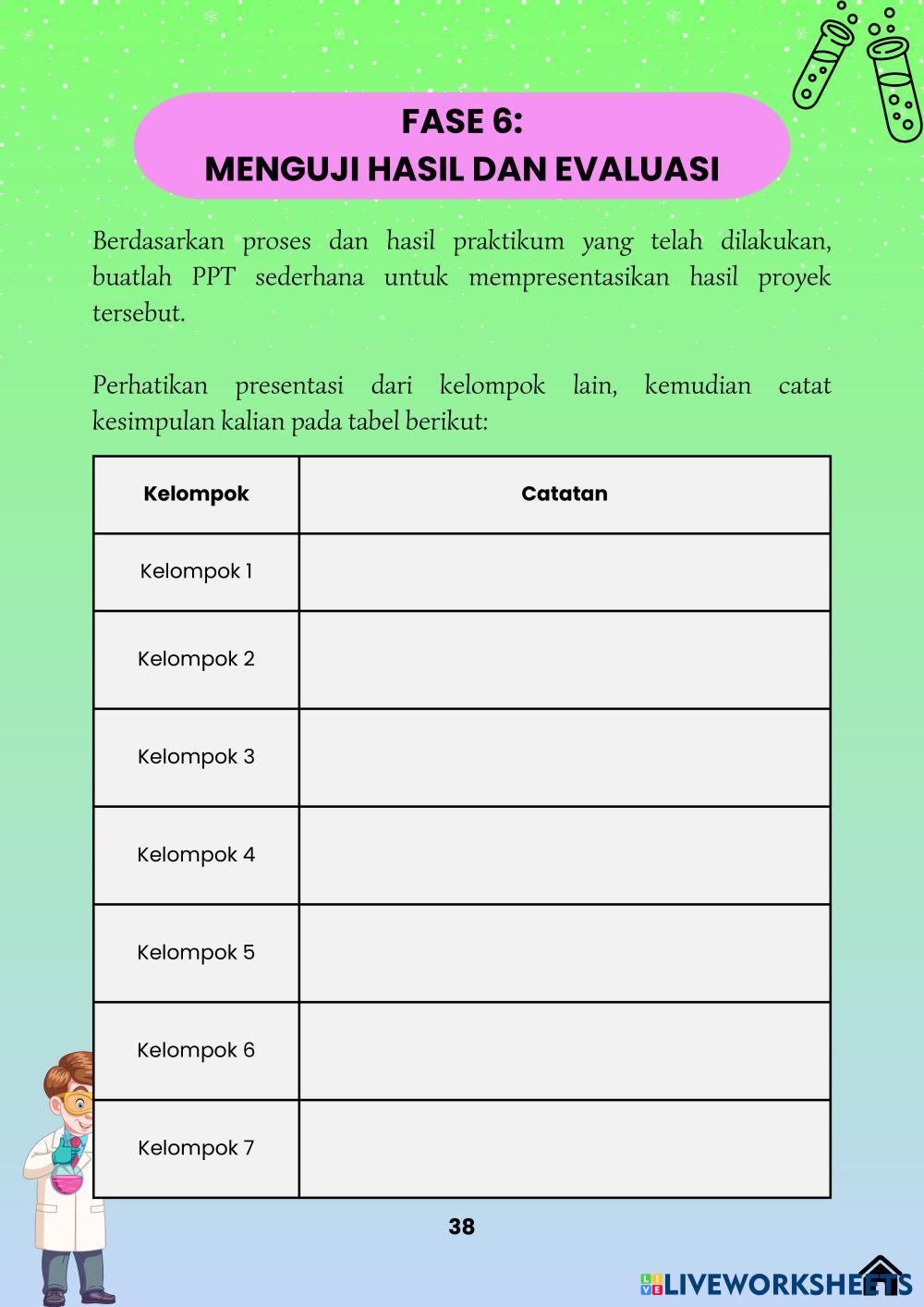 FASE 6:
MENGUJI HASIL DAN EVALUASI

Berdasarkan proses dan hasil praktikum yang telah dilakukan, buatlah PPT sederhana untuk mempresentasikan hasil proyek tersebut.

Perhatikan presentasi dari kelompok lain, kemudian catat kesimpulan kalian pada tabel berikut:

| Kelompok | Catatan |
|---|---|
| Kelompok 1 | |
| Kelompok 2 | |
| Kelompok 3 | |
| Kelompok 4 | |
| Kelompok 5 | |
| Kelompok 6 | |
| Kelompok 7 | |

38

LIVEWORKSHEETS